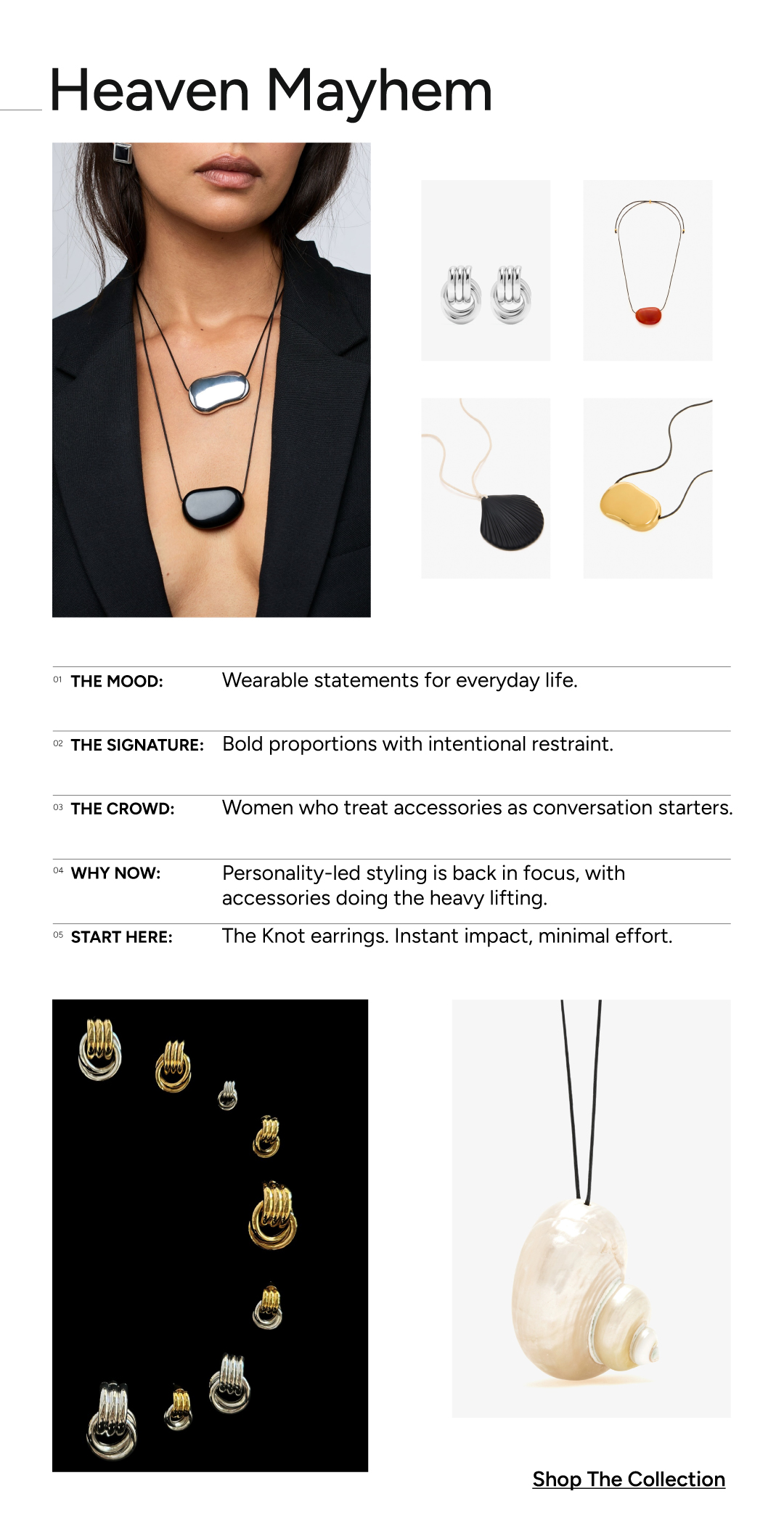 Heaven Mayhem

01 THE MOOD: Wearable statements for everyday life.

02 THE SIGNATURE: Bold proportions with intentional restraint.

03 THE CROWD: Women who treat accessories as conversation starters.

04 WHY NOW: Personality-led styling is back in focus, with accessories doing the heavy lifting.

05 START HERE: The Knot earrings. Instant impact, minimal effort.

Shop The Collection